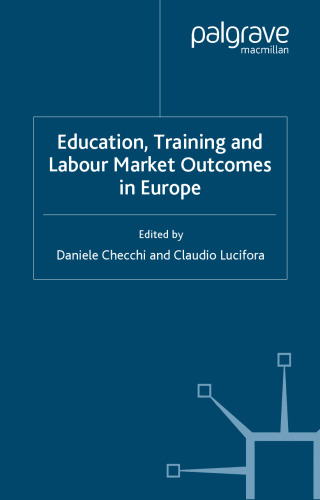 palgrave
macmillan

Education, Training and Labour Market Outcomes in Europe

Edited by
Daniele Checchi and Claudio Lucifora